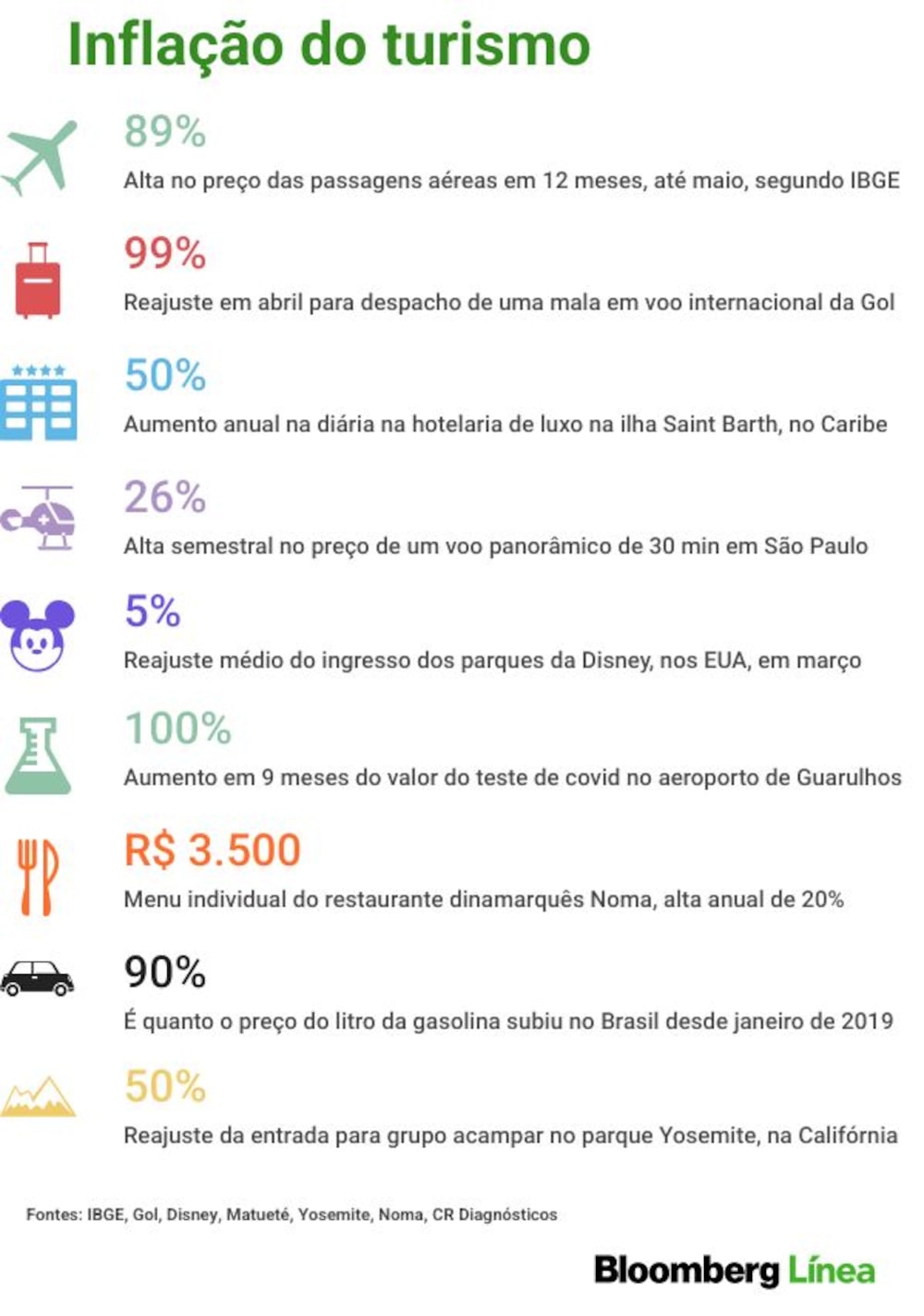 Inflação do turismo

89%
Alta no preço das passagens aéreas em 12 meses, até maio, segundo IBGE

99%
Reajuste em abril para despacho de uma mala em voo internacional da Gol

50%
Aumento anual na diária na hotelaria de luxo na ilha Saint Barth, no Caribe

26%
Alta semestral no preço de um voo panorâmico de 30 min em São Paulo

5%
Reajuste médio do ingresso dos parques da Disney, nos EUA, em março

100%
Aumento em 9 meses do valor do teste de covid no aeroporto de Guarulhos

R$ 3.500
Menu individual do restaurante dinamarquês Noma, alta anual de 20%

90%
É quanto o preço do litro da gasolina subiu no Brasil desde janeiro de 2019

50%
Reajuste da entrada para grupo acampar no parque Yosemite, na Califórnia

Fontes: IBGE, Gol, Disney, Matueté, Yosemite, Noma, CR Diagnósticos

Bloomberg Línea